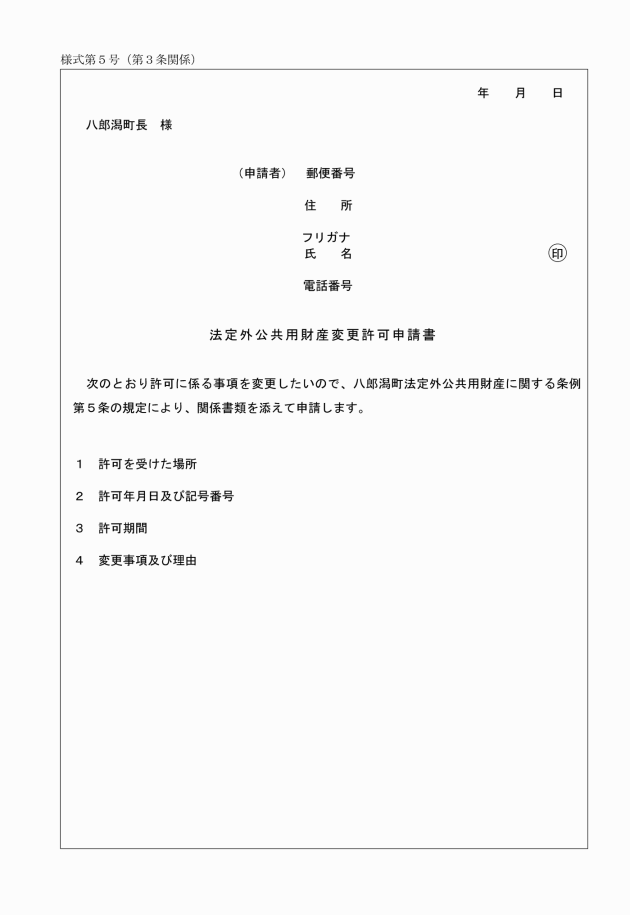 様式第５号（第３条関係）

年　月　日

八郎潟町長　様

（申請者）　郵便番号

住　所

フリガナ
氏　名　印

電話番号

法定外公共用財産変更許可申請書

次のとおり許可に係る事項を変更したいので、八郎潟町法定外公共用財産に関する条例第５条の規定により、関係書類を添えて申請します。

１　許可を受けた場所

２　許可年月日及び記号番号

３　許可期間

４　変更事項及び理由